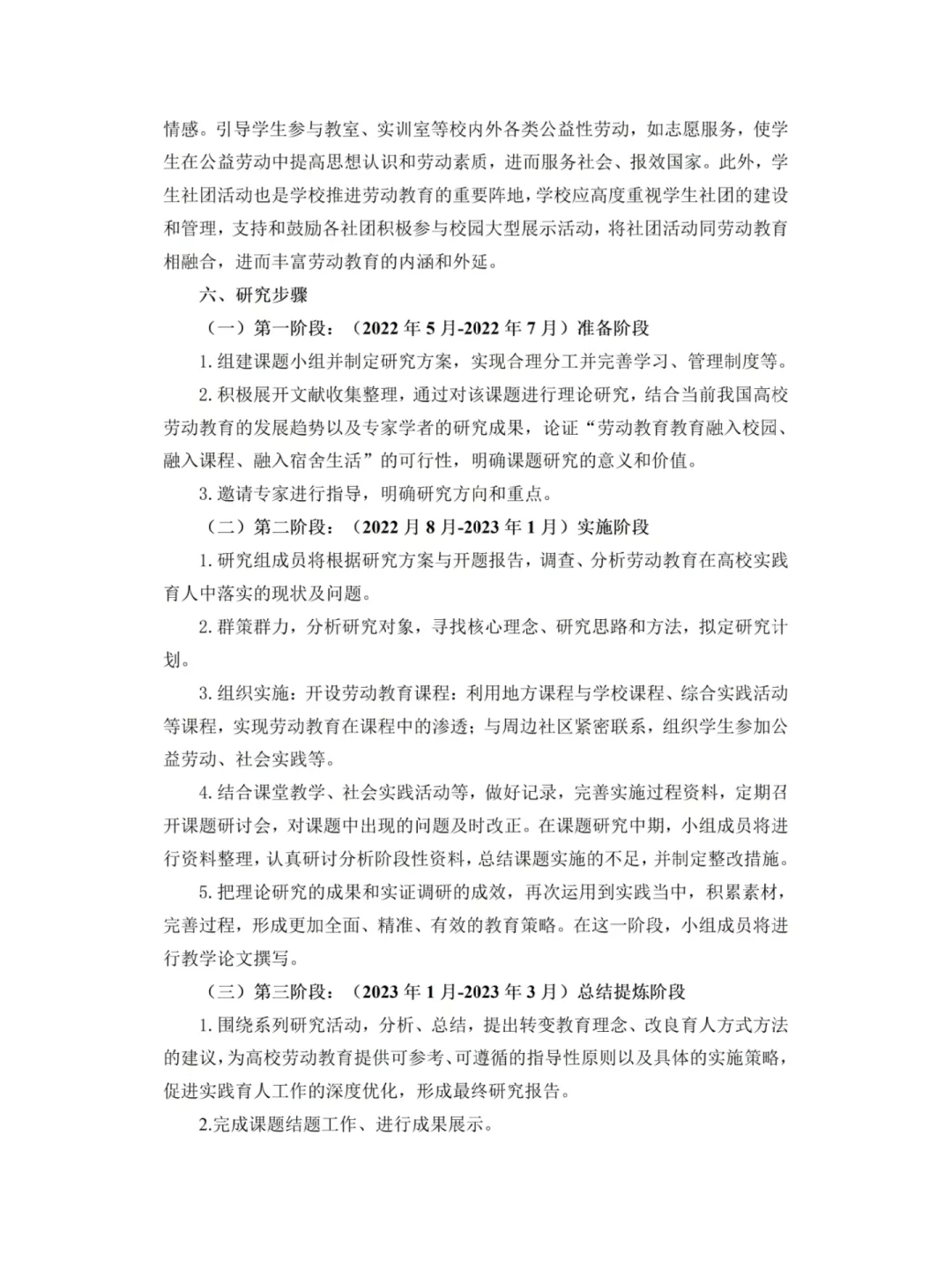 情感。引导学生参与教室、实训室等校内外各类公益性劳动，如志愿服务，使学生在公益劳动中提高思想认识和劳动素质，进而服务社会、报效国家。此外，学生社团活动也是学校推进劳动教育的重要阵地，学校应高度重视学生社团的建设和管理，支持和鼓励各社团积极参与校园大型展示活动，将社团活动同劳动教育相融合，进而丰富劳动教育的内涵和外延。

六、研究步骤

（一）第一阶段：（2022 年 5 月-2022 年 7 月）准备阶段

1. 组建课题小组并制定研究方案，实现合理分工并完善学习、管理制度等。

2. 积极展开文献收集整理，通过对该课题进行理论研究，结合当前我国高校劳动教育的发展趋势以及专家学者的研究成果，论证“劳动教育教育融入校园、融入课程、融入宿舍生活”的可行性，明确课题研究的意义和价值。

3. 邀请专家进行指导，明确研究方向和重点。

（二）第二阶段：（2022 月 8 月-2023 年 1 月）实施阶段

1. 研究组成员将根据研究方案与开题报告，调查、分析劳动教育在高校实践育人中落实的现状及问题。

2. 群策群力，分析研究对象，寻找核心理念、研究思路和方法，拟定研究计划。

3. 组织实施：开设劳动教育课程：利用地方课程与学校课程、综合实践活动等课程，实现劳动教育在课程中的渗透；与周边社区紧密联系，组织学生参加公益劳动、社会实践等。

4. 结合课堂教学、社会实践活动等，做好记录，完善实施过程资料，定期召开课题研讨会，对课题中出现的问题及时改正。在课题研究中期，小组成员将进行资料整理，认真研讨分析阶段性资料，总结课题实施的不足，并制定整改措施。

5. 把理论研究的成果和实证调研的成效，再次运用到实践当中，积累素材，完善过程，形成更加全面、精准、有效的教育策略。在这一阶段，小组成员将进行教学论文撰写。

（三）第三阶段：（2023 年 1 月-2023 年 3 月）总结提炼阶段

1. 围绕系列研究活动，分析、总结，提出转变教育理念、改良育人方式方法的建议，为高校劳动教育提供可参考、可遵循的指导性原则以及具体的实施策略，促进实践育人工作的深度优化，形成最终研究报告。

2.完成课题结题工作、进行成果展示。